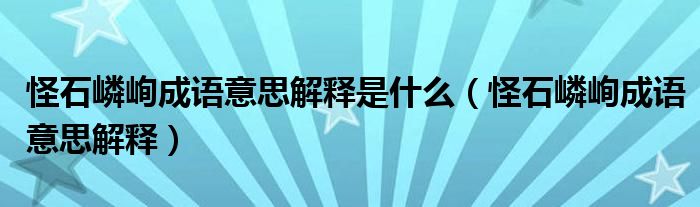 怪石嶙峋成语意思解释是什么（怪石嶙峋成语意思解释）